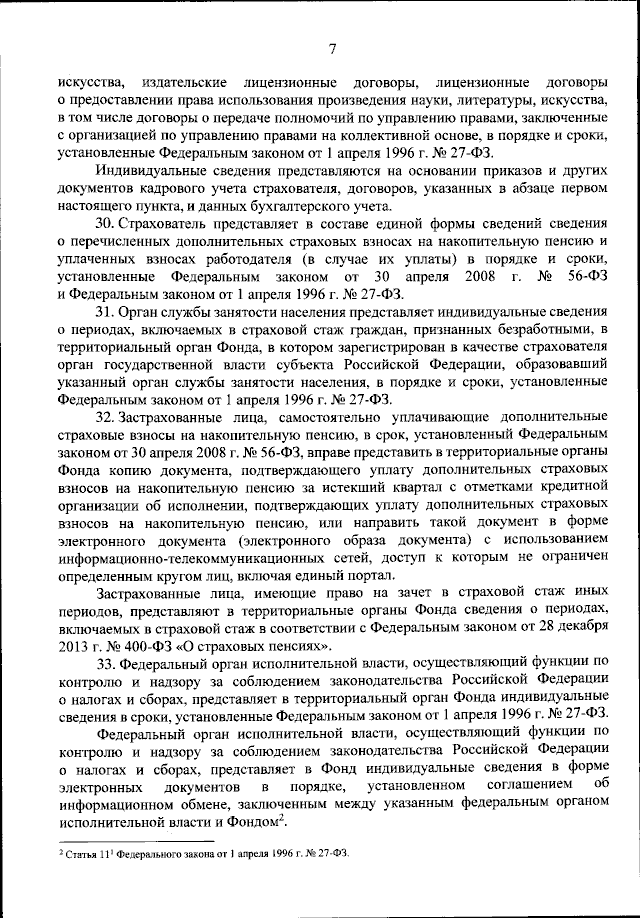 7

искусства, издательские лицензионные договоры, лицензионные договоры о предоставлении права использования произведения науки, литературы, искусства, в том числе договоры о передаче полномочий по управлению правами, заключенные с организацией по управлению правами на коллективной основе, в порядке и сроки, установленные Федеральным законом от 1 апреля 1996 г. № 27-ФЗ.

Индивидуальные сведения представляются на основании приказов и других документов кадрового учета страхователя, договоров, указанных в абзаце первом настоящего пункта, и данных бухгалтерского учета.

30. Страхователь представляет в составе единой формы сведений сведения о перечисленных дополнительных страховых взносах на накопительную пенсию и уплаченных взносах работодателя (в случае их уплаты) в порядке и сроки, установленные Федеральным законом от 30 апреля 2008 г. № 56-ФЗ и Федеральным законом от 1 апреля 1996 г. № 27-ФЗ.

31. Орган службы занятости населения представляет индивидуальные сведения о периодах, включаемых в страховой стаж граждан, признанных безработными, в территориальный орган Фонда, в котором зарегистрирован в качестве страхователя орган государственной власти субъекта Российской Федерации, образовавший указанный орган службы занятости населения, в порядке и сроки, установленные Федеральным законом от 1 апреля 1996 г. № 27-ФЗ.

32. Застрахованные лица, самостоятельно уплачивающие дополнительные страховые взносы на накопительную пенсию, в срок, установленный Федеральным законом от 30 апреля 2008 г. № 56-ФЗ, вправе представить в территориальные органы Фонда копию документа, подтверждающего уплату дополнительных страховых взносов на накопительную пенсию за истекший квартал с отметками кредитной организации об исполнении, подтверждающих уплату дополнительных страховых взносов на накопительную пенсию, или направить такой документ в форме электронного документа (электронного образа документа) с использованием информационно-телекоммуникационных сетей, доступ к которым не ограничен определенным кругом лиц, включая единый портал.

Застрахованные лица, имеющие право на зачет в страховой стаж иных периодов, представляют в территориальные органы Фонда сведения о периодах, включаемых в страховой стаж в соответствии с Федеральным законом от 28 декабря 2013 г. № 400-ФЗ «О страховых пенсиях».

33. Федеральный орган исполнительной власти, осуществляющий функции по контролю и надзору за соблюдением законодательства Российской Федерации о налогах и сборах, представляет в территориальный орган Фонда индивидуальные сведения в сроки, установленные Федеральным законом от 1 апреля 1996 г. № 27-ФЗ.

Федеральный орган исполнительной власти, осуществляющий функции по контролю и надзору за соблюдением законодательства Российской Федерации о налогах и сборах, представляет в Фонд индивидуальные сведения в форме электронных документов в порядке, установленном соглашением об информационном обмене, заключенным между указанным федеральным органом исполнительной власти и Фондом$^2$.

$^2$ Статья $11^1$ Федерального закона от 1 апреля 1996 г. № 27-ФЗ.